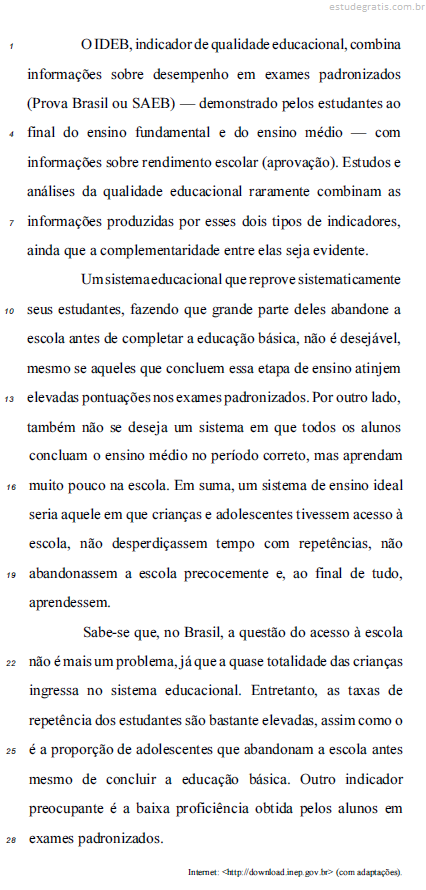 estudegratis.com.br

1 O IDEB, indicador de qualidade educacional, combina informações sobre desempenho em exames padronizados (Prova Brasil ou SAEB) — demonstrado pelos estudantes ao 4 final do ensino fundamental e do ensino médio — com informações sobre rendimento escolar (aprovação). Estudos e análises da qualidade educacional raramente combinam as 7 informações produzidas por esses dois tipos de indicadores, ainda que a complementaridade entre elas seja evidente.

Um sistema educacional que reprove sistematicamente 10 seus estudantes, fazendo que grande parte deles abandone a escola antes de completar a educação básica, não é desejável, mesmo se aqueles que concluem essa etapa de ensino atinjem 13 elevadas pontuações nos exames padronizados. Por outro lado, também não se deseja um sistema em que todos os alunos concluam o ensino médio no período correto, mas aprendam 16 muito pouco na escola. Em suma, um sistema de ensino ideal seria aquele em que crianças e adolescentes tivessem acesso à escola, não desperdiçassem tempo com repetências, não 19 abandonassem a escola precocemente e, ao final de tudo, aprendessem.

Sabe-se que, no Brasil, a questão do acesso à escola 22 não é mais um problema, já que a quase totalidade das crianças ingressa no sistema educacional. Entretanto, as taxas de repetência dos estudantes são bastante elevadas, assim como o 25 é a proporção de adolescentes que abandonam a escola antes mesmo de concluir a educação básica. Outro indicador preocupante é a baixa proficiência obtida pelos alunos em 28 exames padronizados.

Internet: <http://download.inep.gov.br> (com adaptações).